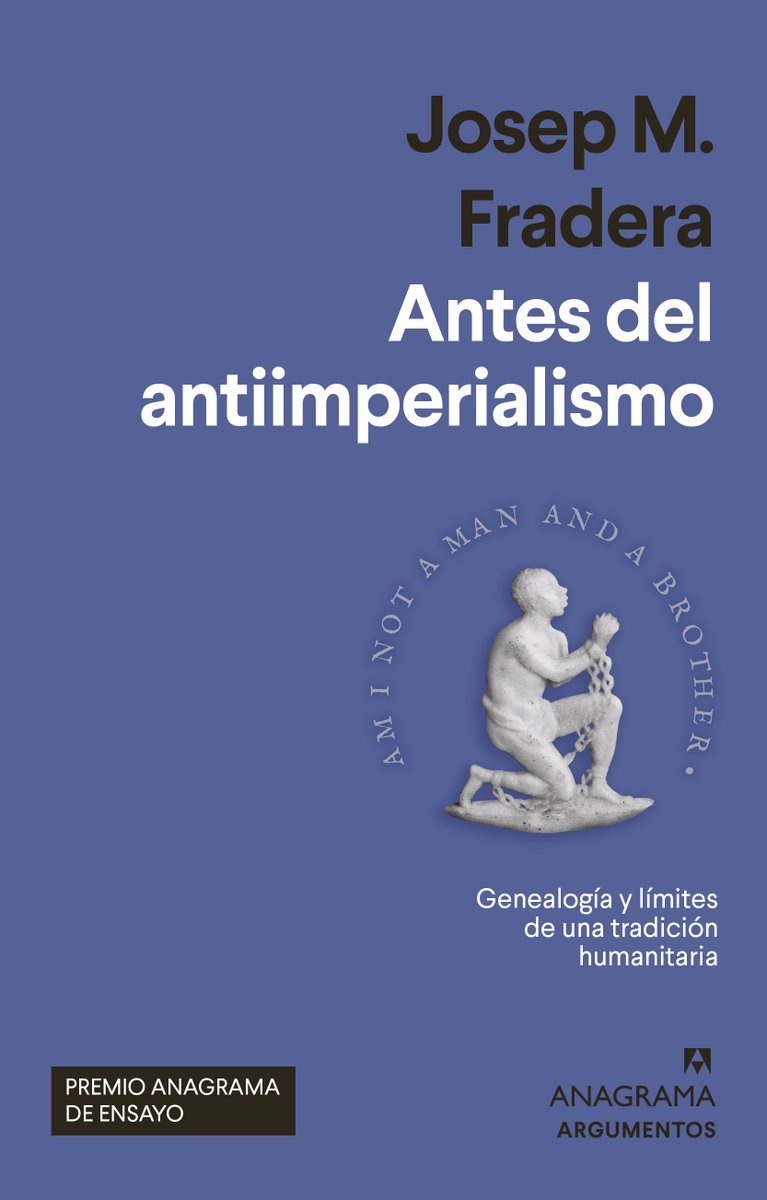 Josep M. Fradera

Antes del antiimperialismo

AM I NOT A MAN AND A BROTHER.

Genealogía y límites de una tradición humanitaria

PREMIO ANAGRAMA DE ENSAYO

ANAGRAMA
ARGUMENTOS